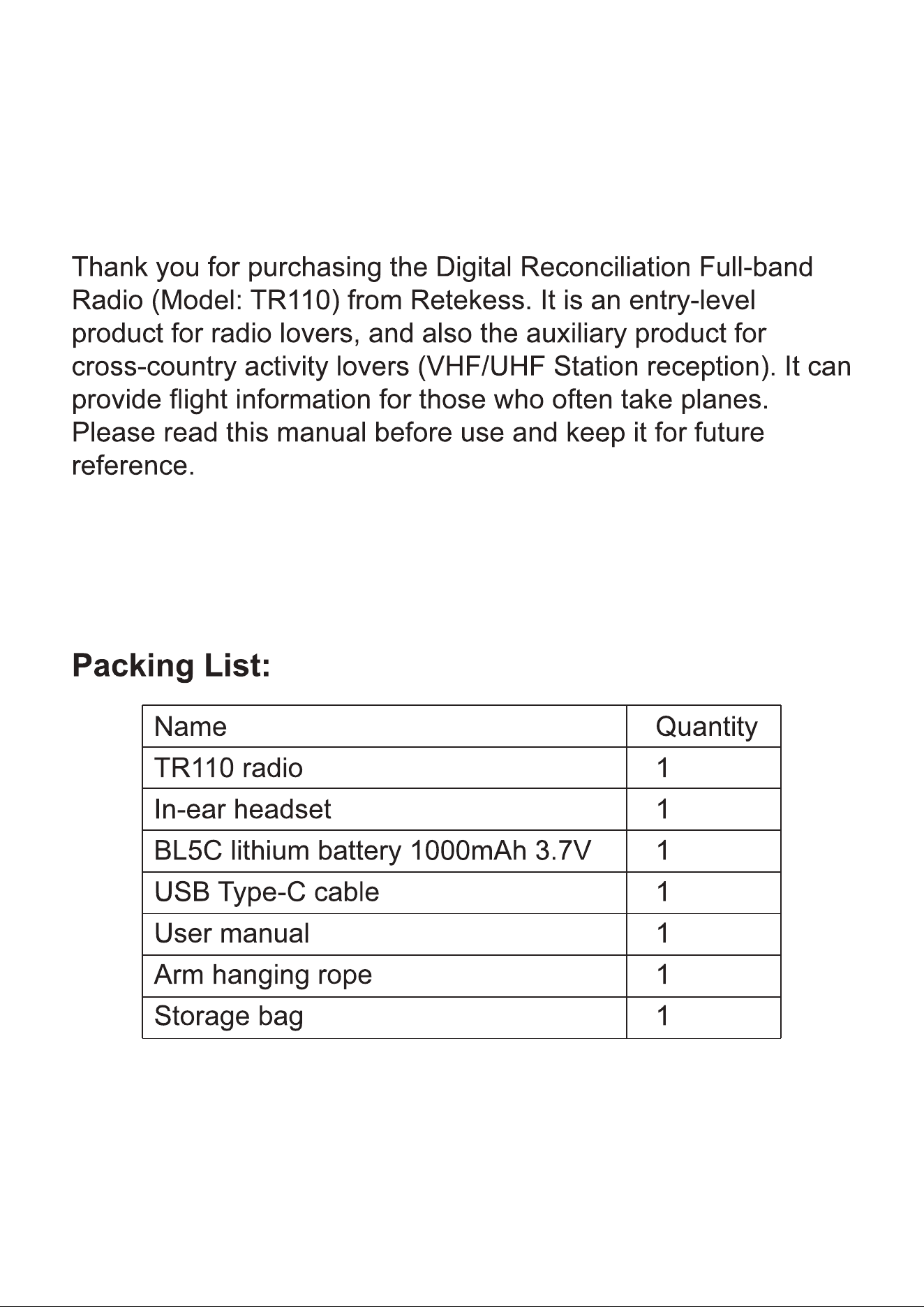 Thank you for purchasing the Digital Reconciliation Full-band Radio (Model: TR110) from Retekess. It is an entry-level product for radio lovers, and also the auxiliary product for cross-country activity lovers (VHF/UHF Station reception). It can provide flight information for those who often take planes. Please read this manual before use and keep it for future reference.

Packing List:

| Name | Quantity |
|---|---|
| TR110 radio | 1 |
| In-ear headset | 1 |
| BL5C lithium battery 1000mAh 3.7V | 1 |
| USB Type-C cable | 1 |
| User manual | 1 |
| Arm hanging rope | 1 |
| Storage bag | 1 |